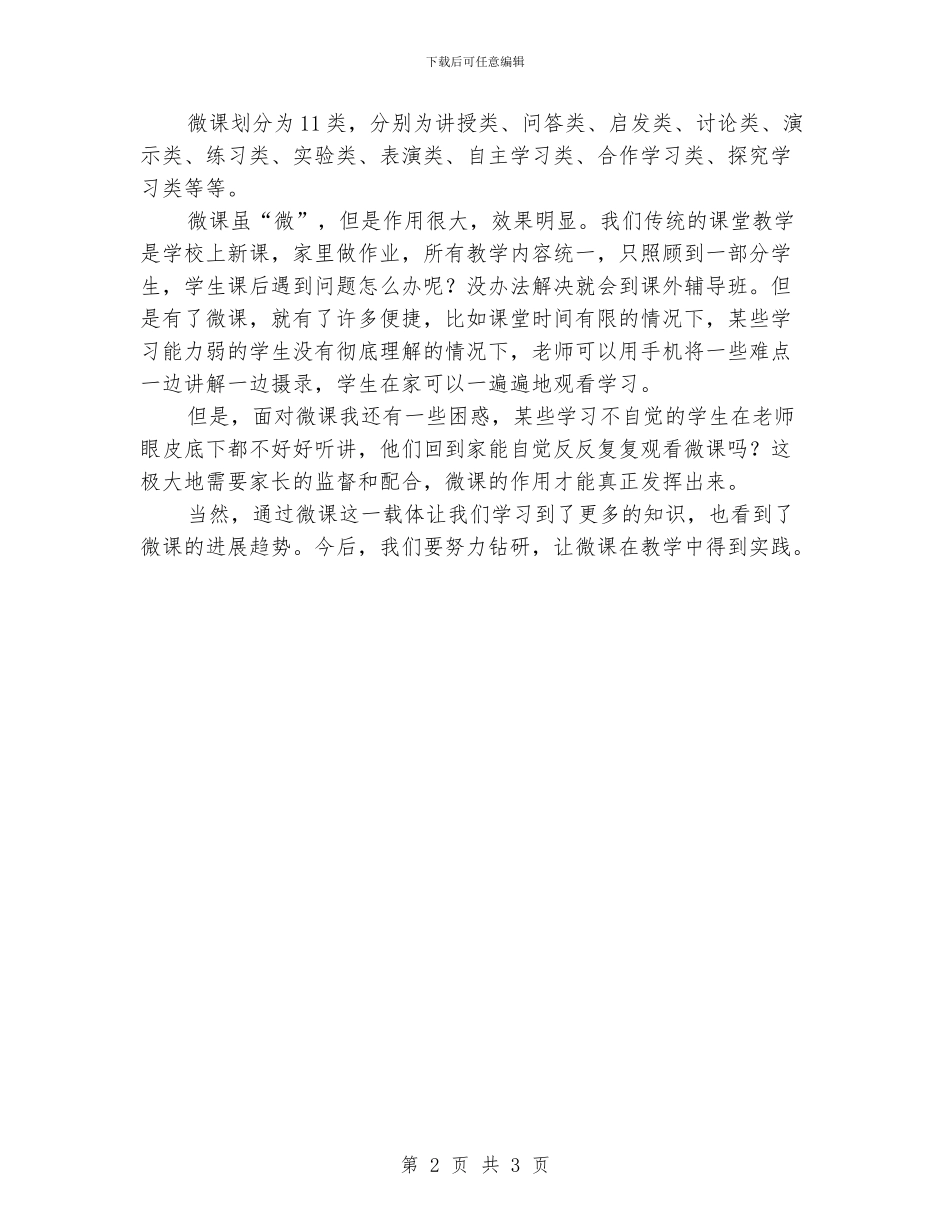 下载后可任意编辑

微课划分为11类，分别为讲授类、问答类、启发类、讨论类、演示类、练习类、实验类、表演类、自主学习类、合作学习类、探究学习类等等。

微课虽“微”，但是作用很大，效果明显。我们传统的课堂教学是学校上新课，家里做作业，所有教学内容统一，只照顾到一部分学生，学生课后遇到问题怎么办呢？没办法解决就会到课外辅导班。但是有了微课，就有了许多便捷，比如课堂时间有限的情况下，某些学习能力弱的学生没有彻底理解的情况下，老师可以用手机将一些难点一边讲解一边摄录，学生在家可以一遍遍地观看学习。

但是，面对微课我还有一些困惑，某些学习不自觉的学生在老师眼皮底下都不好好听讲，他们回到家能自觉反反复复观看微课吗？这极大地需要家长的监督和配合，微课的作用才能真正发挥出来。

当然，通过微课这一载体让我们学习到了更多的知识，也看到了微课的进展趋势。今后，我们要努力钻研，让微课在教学中得到实践。

第 2 页 共 3 页